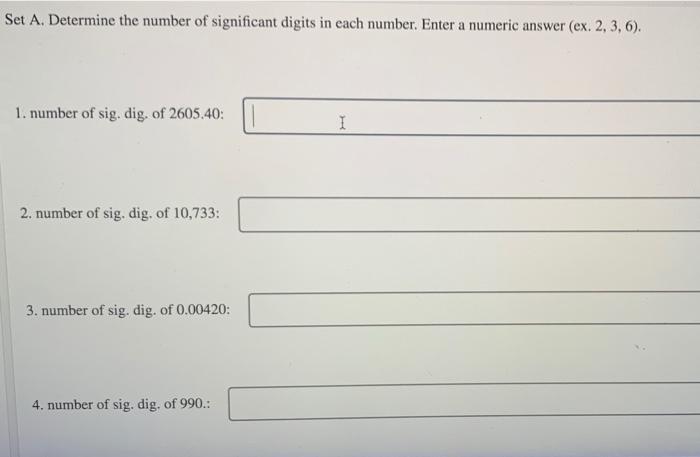 Set A. Determine the number of significant digits in each number. Enter a numeric answer (ex. 2, 3, 6).

1. number of sig. dig. of 2605.40:

2. number of sig. dig. of 10,733:

3. number of sig. dig. of 0.00420:

4. number of sig. dig. of 990.: